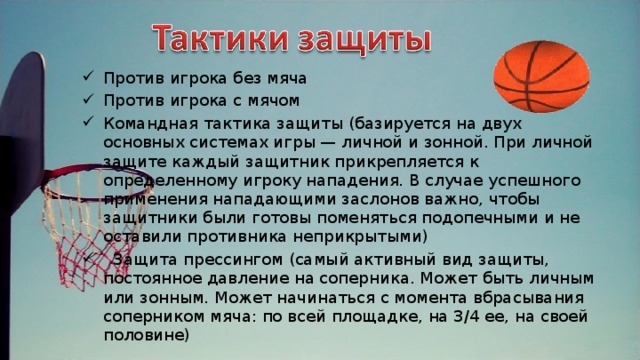 Тактики защиты

✓ Против игрока без мяча
✓ Против игрока с мячом
✓ Командная тактика защиты (базируется на двух основных системах игры — личной и зонной. При личной защите каждый защитник прикрепляется к определенному игроку нападения. В случае успешного применения нападающими заслонов важно, чтобы защитники были готовы поменяться подопечными и не оставили противника неприкрытыми)
✓ Защита прессингом (самый активный вид защиты, постоянное давление на соперника. Может быть личным или зонным. Может начинаться с момента вбрасывания соперником мяча: по всей площадке, на 3/4 ее, на своей половине)